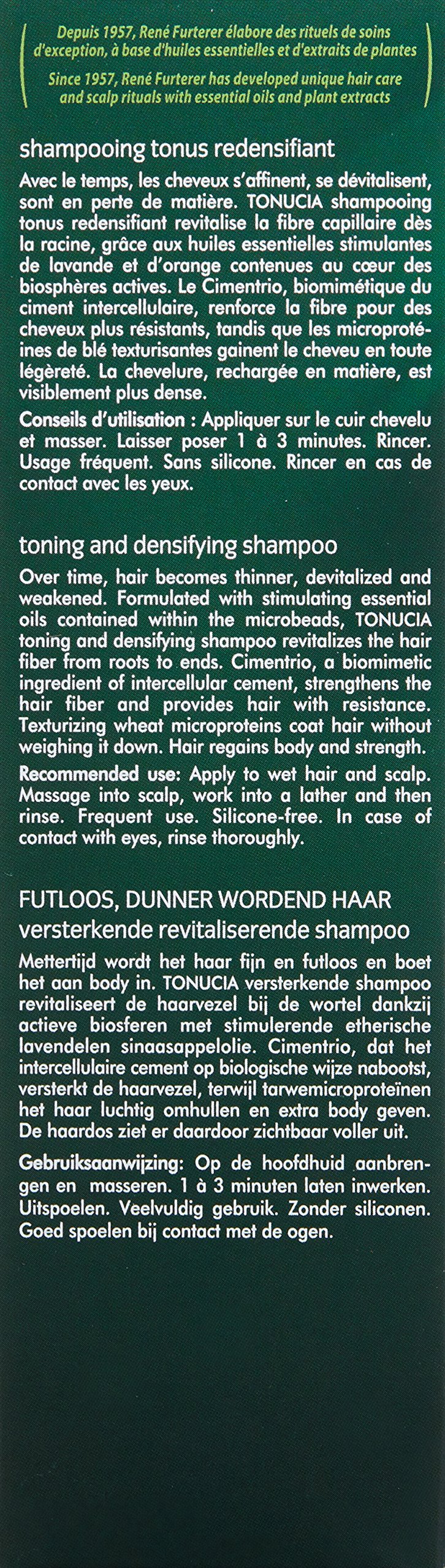 Depuis 1957, René Furterer élabore des rituels de soins d'exception, à base d'huiles essentielles et d'extraits de plantes

Since 1957, René Furterer has developed unique hair care and scalp rituals with essential oils and plant extracts

shampooing tonus redensifiant

Avec le temps, les cheveux s'affinent, se dévitalisent, sont en perte de matière. TONUCIA shampooing tonus redensifiant revitalise la fibre capillaire dès la racine, grâce aux huiles essentielles stimulantes de lavande et d'orange contenues au cœur des biosphères actives. Le Cimentrio, biomimétique du ciment intercellulaire, renforce la fibre pour des cheveux plus résistants, tandis que les microprotéines de blé texturisantes gainent le cheveu en toute légèreté. La chevelure, rechargée en matière, est visiblement plus dense.

Conseils d'utilisation : Appliquer sur le cuir chevelu et masser. Laisser poser 1 à 3 minutes. Rincer. Usage fréquent. Sans silicone. Rincer en cas de contact avec les yeux.

toning and densifying shampoo

Over time, hair becomes thinner, devitalized and weakened. Formulated with stimulating essential oils contained within the microbeads, TONUCIA toning and densifying shampoo revitalizes the hair fiber from roots to ends. Cimentrio, a biomimetic ingredient of intercellular cement, strengthens the hair fiber and provides hair with resistance. Texturizing wheat microproteins coat hair without weighing it down. Hair regains body and strength.

Recommended use: Apply to wet hair and scalp. Massage into scalp, work into a lather and then rinse. Frequent use. Silicone-free. In case of contact with eyes, rinse thoroughly.

FUTLOOS, DUNNER WORDEND HAAR
versterkende revitaliserende shampoo

Mettertijd wordt het haar fijn en futloos en boet het aan body in. TONUCIA versterkende shampoo revitaliseert de haarvezel bij de wortel dankzij actieve biosferen met stimulerende etherische lavendelen sinaasappelolie. Cimentrio, dat het intercellulaire cement op biologische wijze nabootst, versterkt de haarvezel, terwijl tarwemicroproteïnen het haar luchtig omhullen en extra body geven. De haardos ziet er daardoor zichtbaar voller uit.

Gebruiksaanwijzing: Op de hoofdhuid aanbrengen en masseren. 1 à 3 minuten laten inwerken. Uitspoelen. Veelvuldig gebruik. Zonder siliconen. Goed spoelen bij contact met de ogen.